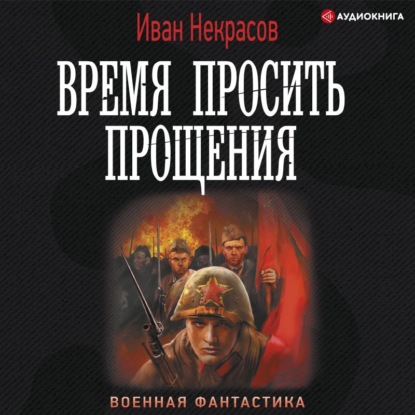 АУДИОКНИГА

Иван Некрасов

ВРЕМЯ ПРОСИТЬ ПРОЩЕНИЯ

ВОЕННАЯ ФАНТАСТИКА